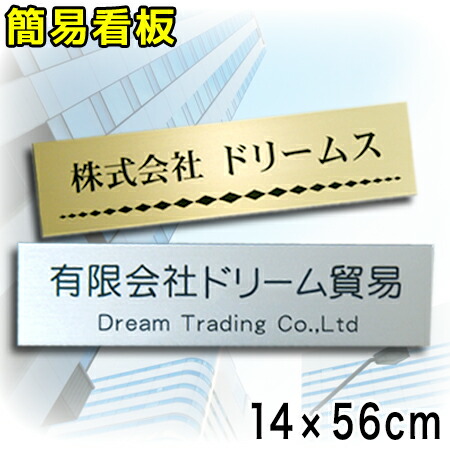 簡易看板

株式会社 ドリームス

有限会社ドリーム貿易
Dream Trading Co.,Ltd

14×56cm